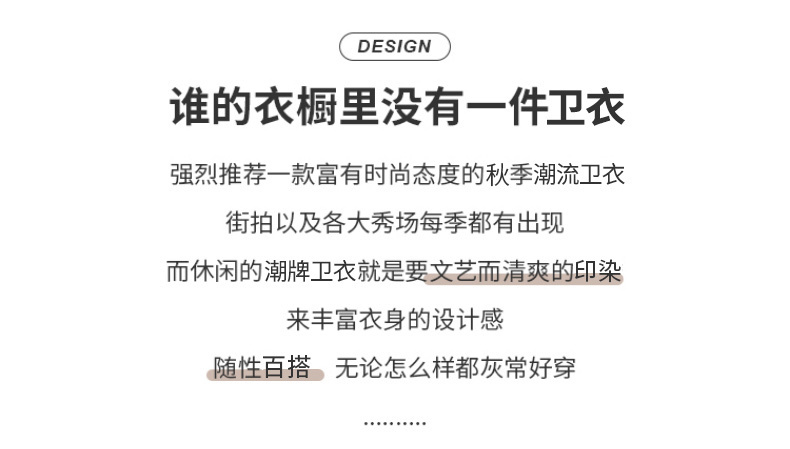 DESIGN

谁的衣橱里没有一件卫衣

强烈推荐一款富有时尚态度的秋季潮流卫衣

街拍以及各大秀场每季都有出现

而休闲的潮牌卫衣就是要文艺而清爽的印染

来丰富衣身的设计感

随性百搭 无论怎么样都灰常好穿

..........